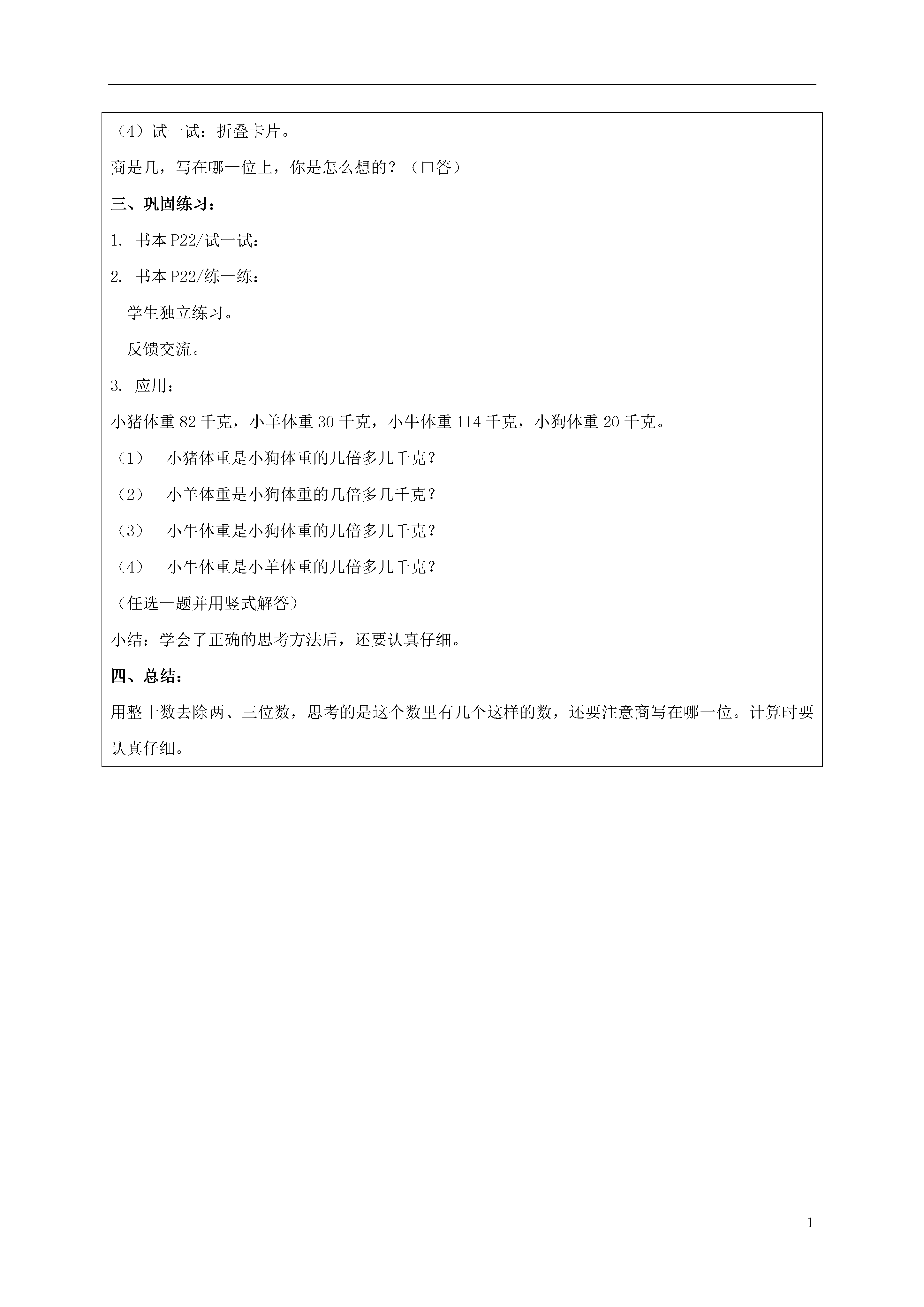 （4）试一试：折叠卡片。

商是几，写在哪一位上，你是怎么想的？（口答）

三、巩固练习：

1. 书本 P22/试一试：

2. 书本 P22/练一练：

学生独立练习。

反馈交流。

3. 应用：

小猪体重 82 千克，小羊体重 30 千克，小牛体重 114 千克，小狗体重 20 千克。

（1） 小猪体重是小狗体重的几倍多几千克？

（2） 小羊体重是小狗体重的几倍多几千克？

（3） 小牛体重是小狗体重的几倍多几千克？

（4） 小牛体重是小羊体重的几倍多几千克？

（任选一题并用竖式解答）

小结：学会了正确的思考方法后，还要认真仔细。

四、总结：

用整十数去除两、三位数，思考的是这个数里有几个这样的数，还要注意商写在哪一位。计算时要认真仔细。

1